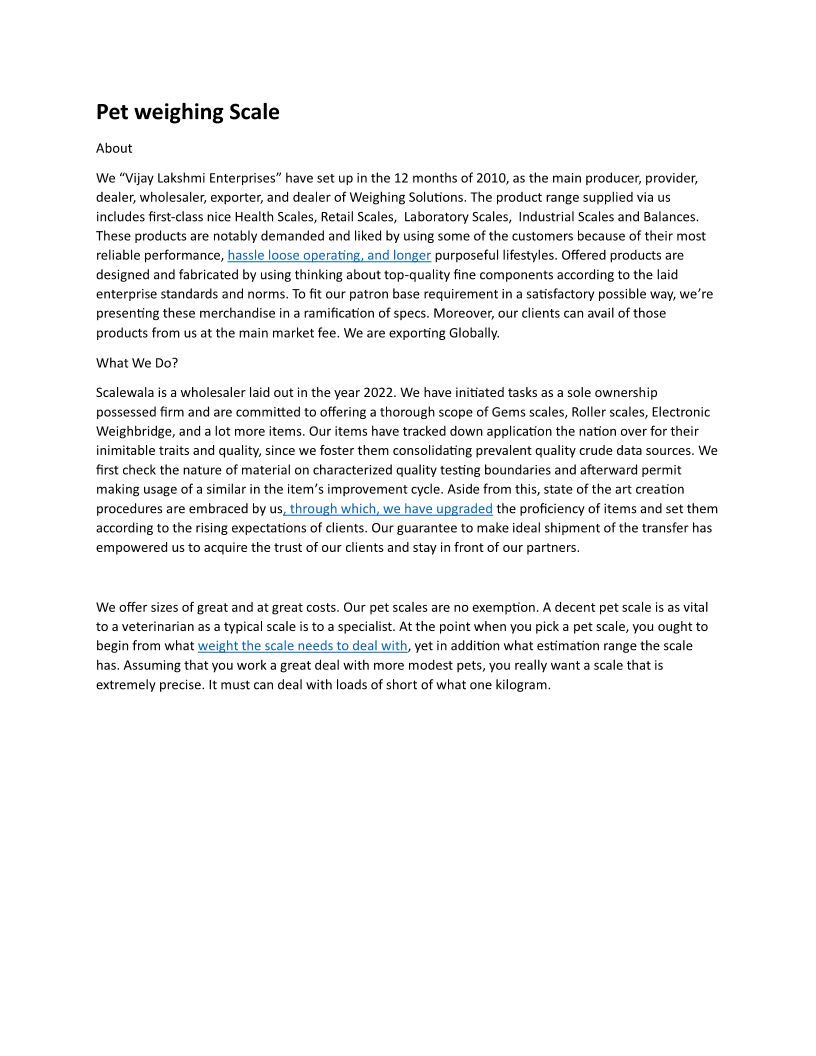 Pet weighing Scale

About

We “Vijay Lakshmi Enterprises” have set up in the 12 months of 2010, as the main producer, provider, dealer, wholesaler, exporter, and dealer of Weighing Solutions. The product range supplied via us includes first-class nice Health Scales, Retail Scales, Laboratory Scales, Industrial Scales and Balances. These products are notably demanded and liked by using some of the customers because of their most reliable performance, hassle loose operating, and longer purposeful lifestyles. Offered products are designed and fabricated by using thinking about top-quality fine components according to the laid enterprise standards and norms. To fit our patron base requirement in a satisfactory possible way, we’re presenting these merchandise in a ramification of specs. Moreover, our clients can avail of those products from us at the main market fee. We are exporting Globally.

What We Do?

Scalewala is a wholesaler laid out in the year 2022. We have initiated tasks as a sole ownership possessed firm and are committed to offering a thorough scope of Gems scales, Roller scales, Electronic Weighbridge, and a lot more items. Our items have tracked down application the nation over for their inimitable traits and quality, since we foster them consolidating prevalent quality crude data sources. We first check the nature of material on characterized quality testing boundaries and afterward permit making usage of a similar in the item’s improvement cycle. Aside from this, state of the art creation procedures are embraced by us, through which, we have upgraded the proficiency of items and set them according to the rising expectations of clients. Our guarantee to make ideal shipment of the transfer has empowered us to acquire the trust of our clients and stay in front of our partners.

We offer sizes of great and at great costs. Our pet scales are no exemption. A decent pet scale is as vital to a veterinarian as a typical scale is to a specialist. At the point when you pick a pet scale, you ought to begin from what weight the scale needs to deal with, yet in addition what estimation range the scale has. Assuming that you work a great deal with more modest pets, you really want a scale that is extremely precise. It must can deal with loads of short of what one kilogram.